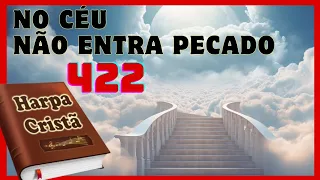 NO CÉU
NÃO ENTRA PECADO
422

Harpa
Cristã